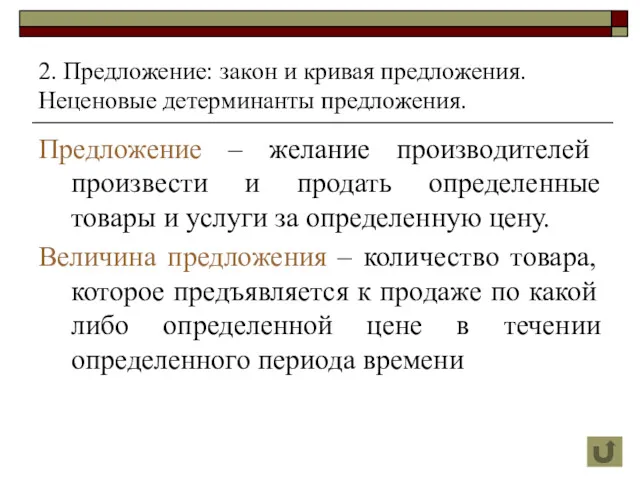 2. Предложение: закон и кривая предложения. Неценовые детерминанты предложения.

Предложение – желание производителей произвести и продать определенные товары и услуги за определенную цену.

Величина предложения – количество товара, которое предъявляется к продаже по какой либо определенной цене в течении определенного периода времени